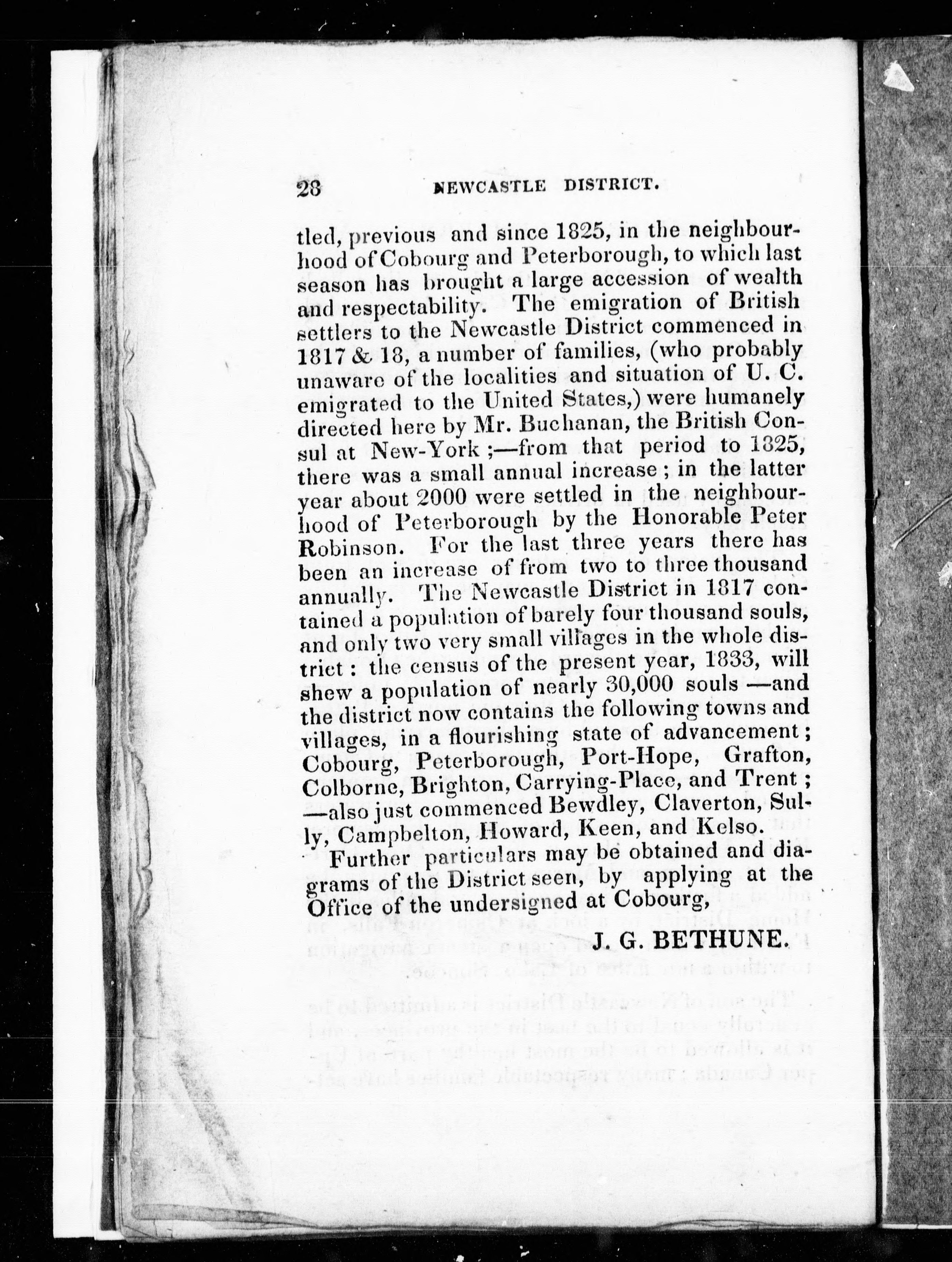 28 NEWCASTLE DISTRICT.

tled, previous and since 1825, in the neighbourhood of Cobourg and Peterborough, to which last season has brought a large accession of wealth and respectability. The emigration of British settlers to the Newcastle District commenced in 1817 & 18, a number of families, (who probably unaware of the localities and situation of U. C. emigrated to the United States,) were humanely directed here by Mr. Buchanan, the British Consul at New-York ;—from that period to 1825, there was a small annual increase ; in the latter year about 2000 were settled in the neighbourhood of Peterborough by the Honorable Peter Robinson. For the last three years there has been an increase of from two to three thousand annually. The Newcastle District in 1817 contained a population of barely four thousand souls, and only two very small villages in the whole district : the census of the present year, 1833, will shew a population of nearly 30,000 souls —and the district now contains the following towns and villages, in a flourishing state of advancement ; Cobourg, Peterborough, Port-Hope, Grafton, Colborne, Brighton, Carrying-Place, and Trent ; —also just commenced Bewdley, Claverton, Sully, Campbelton, Howard, Keen, and Kelso.

Further particulars may be obtained and diagrams of the District seen, by applying at the Office of the undersigned at Cobourg,

J. G. BETHUNE.